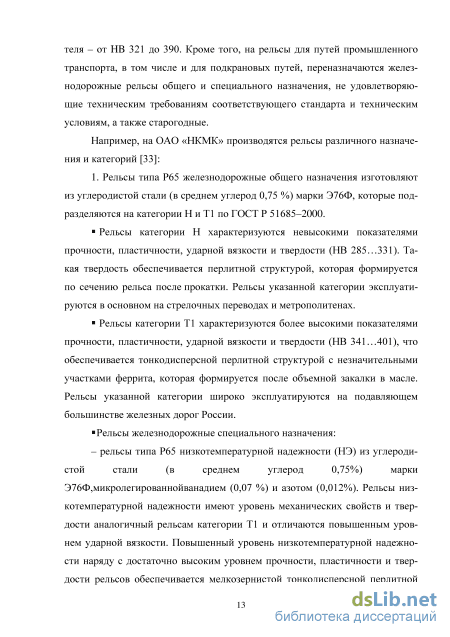 теля – от НВ 321 до 390. Кроме того, на рельсы для путей промышленного транспорта, в том числе и для подкрановых путей, переназначаются железнодорожные рельсы общего и специального назначения, не удовлетворяющие техническим требованиям соответствующего стандарта и техническим условиям, а также старогодные.

Например, на ОАО «НКМК» производятся рельсы различного назначения и категорий [33]:

1. Рельсы типа Р65 железнодорожные общего назначения изготовляют из углеродистой стали (в среднем углерод 0,75 %) марки Э76Ф, которые подразделяются на категории Н и Т1 по ГОСТ Р 51685–2000.

▪ Рельсы категории Н характеризуются невысокими показателями прочности, пластичности, ударной вязкости и твердости (НВ 285…331). Такая твердость обеспечивается перлитной структурой, которая формируется по сечению рельса после прокатки. Рельсы указанной категории эксплуатируются в основном на стрелочных переводах и метрополитенах.

▪ Рельсы категории Т1 характеризуются более высокими показателями прочности, пластичности, ударной вязкости и твердости (НВ 341…401), что обеспечивается тонкодисперсной перлитной структурой с незначительными участками феррита, которая формируется после объемной закалки в масле. Рельсы указанной категории широко эксплуатируются на подавляющем большинстве железных дорог России.

▪Рельсы железнодорожные специального назначения:

– рельсы типа Р65 низкотемпературной надежности (НЭ) из углеродистой стали (в среднем углерод 0,75%) марки Э76Ф,микролегированнойванадием (0,07 %) и азотом (0,012%). Рельсы низкотемпературной надежности имеют уровень механических свойств и твердости аналогичный рельсам категории Т1 и отличаются повышенным уровнем ударной вязкости. Повышенный уровень низкотемпературной надежности наряду с достаточно высоким уровнем прочности, пластичности и твердости рельсов обеспечивается мелкозернистой тонкодисперсной перлитной

13

dsLib.net
библиотека диссертаций